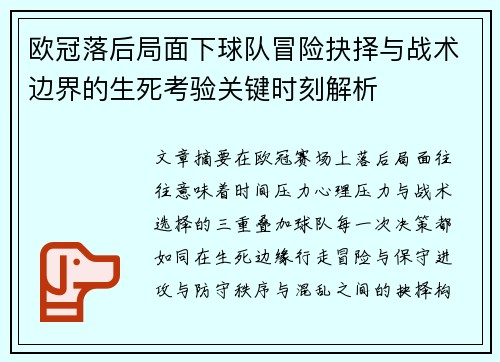 欧冠落后局面下球队冒险抉择与战术边界的生死考验关键时刻解析

文章摘要在欧冠赛场上落后局面往往意味着时间压力心理压力与战术选择的三重叠加球队每一次决策都如同在生死边缘行走冒险与保守进攻与防守秩序与混乱之间的抉择构